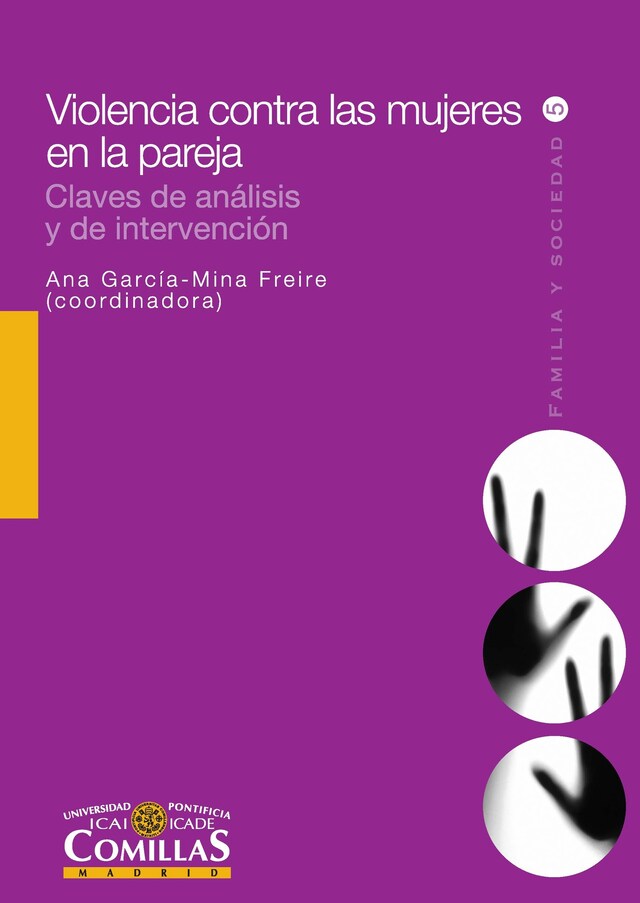 Violencia contra las mujeres en la pareja
Claves de análisis y de intervención

Ana García-Mina Freire
(coordinadora)

5
FAMILIA Y SOCIEDAD

UNIVERSIDAD PONTIFICIA
ICAI ICADE
COMILLAS
MADRID